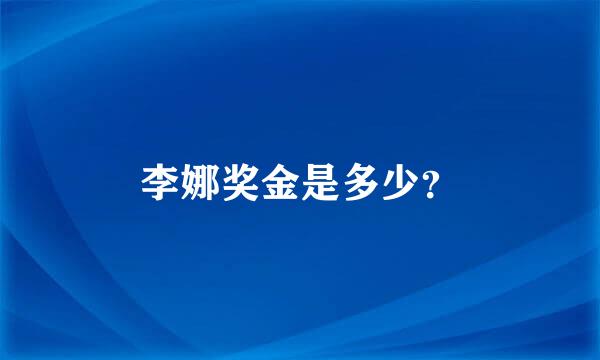 李娜奖金是多少?